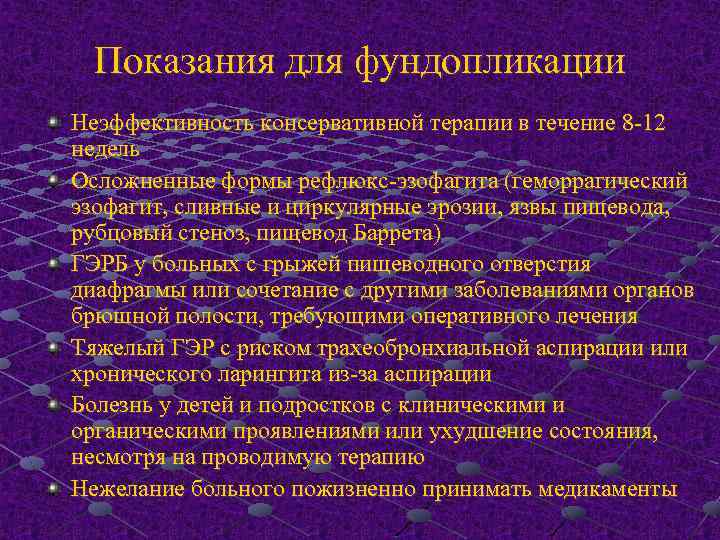 Показания для фундопликации

Неэффективность консервативной терапии в течение 8-12 недель

Осложненные формы рефлюкс-эзофагита (геморрагический эзофагит, сливные и циркулярные эрозии, язвы пищевода, рубцовый стеноз, пищевод Баррета)

ГЭРБ у больных с грыжей пищеводного отверстия диафрагмы или сочетание с другими заболеваниями органов брюшной полости, требующими оперативного лечения

Тяжелый ГЭР с риском трахеобронхиальной аспирации или хронического ларингита из-за аспирации

Болезнь у детей и подростков с клиническими и органическими проявлениями или ухудшение состояния, несмотря на проводимую терапию

Нежелание больного пожизненно принимать медикаменты